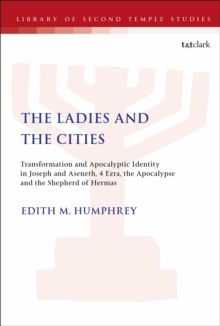 LIBRARY OF SECOND TEMPLE STUDIES

t&tclark

THE LADIES AND THE CITIES

Transformation and Apocalyptic Identity in Joseph and Aseneth, 4 Ezra, the Apocalypse and the Shepherd of Hermas

EDITH M. HUMPHREY